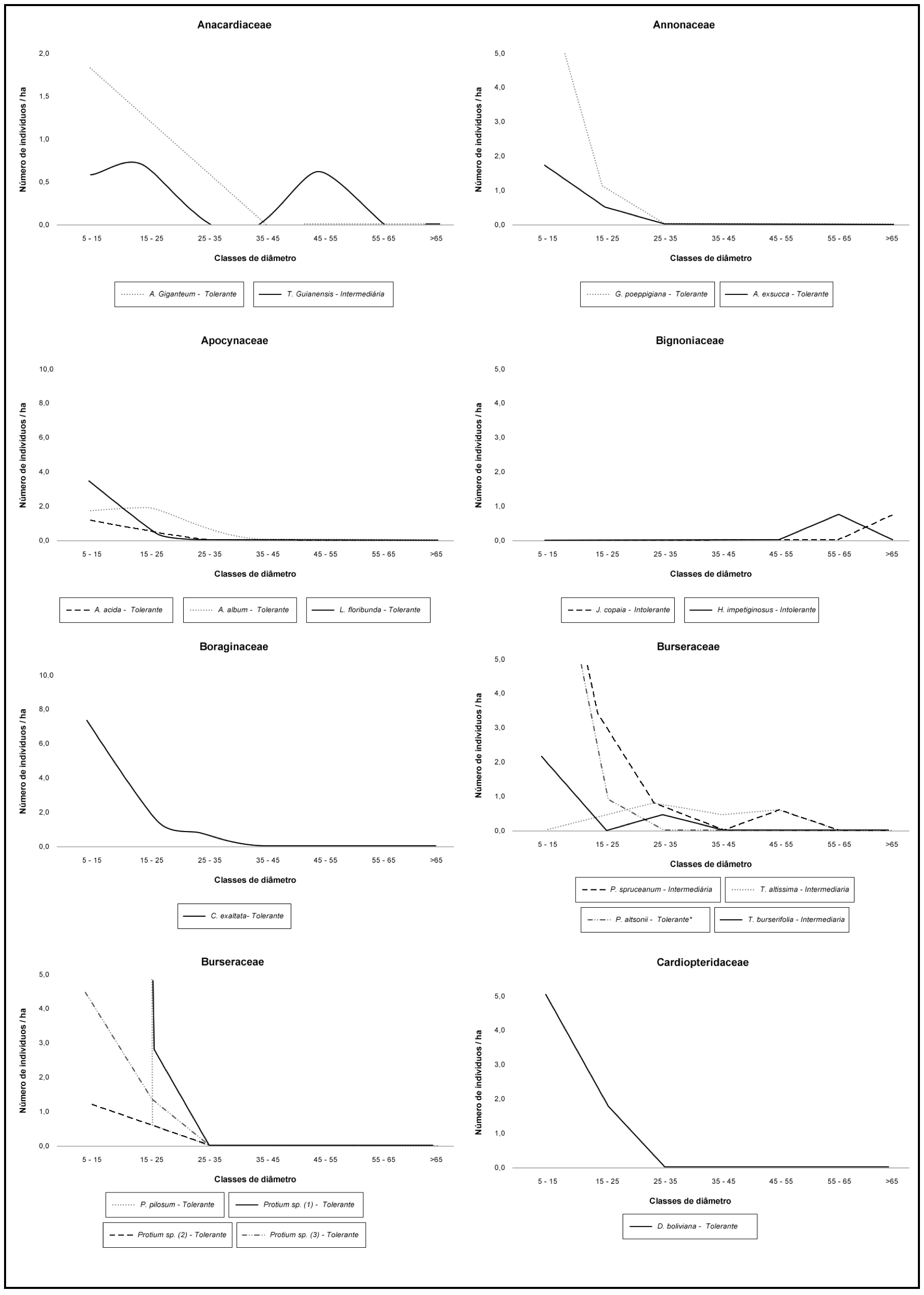 Anacardiaceae

Número de indivíduos / ha

2,0
1,5
1,0
0,5
0,0

5 - 15
15 - 25
25 - 35
35 - 45
45 - 55
55 - 65
>65

Classes de diâmetro

A. Giganteum - Tolerante
T. Guianensis - Intermediária

Annonaceae

Número de indivíduos / ha

5,0
4,0
3,0
2,0
1,0
0,0

5 - 15
15 - 25
25 - 35
35 - 45
45 - 55
55 - 65
>65

Classes de diâmetro

G. poeppigiana - Tolerante
A. exsucca - Tolerante

Apocynaceae

Número de indivíduos / ha

10,0
8,0
6,0
4,0
2,0
0,0

5 - 15
15 - 25
25 - 35
35 - 45
45 - 55
55 - 65
>65

Classes de diâmetro

A. acida - Tolerante
A. album - Tolerante
L. floribunda - Tolerante

Bignoniaceae

Número de indivíduos / ha

5,0
4,0
3,0
2,0
1,0
0,0

5 - 15
15 - 25
25 - 35
35 - 45
45 - 55
55 - 65
>65

Classes de diâmetro

J. copaia - Intolerante
H. impetiginosus - Intolerante

Boraginaceae

Número de indivíduos / ha

10,0
8,0
6,0
4,0
2,0
0,0

5 - 15
15 - 25
25 - 35
35 - 45
45 - 55
55 - 65
>65

Classes de diâmetro

C. exaltata- Tolerante

Burseraceae

Número de indivíduos / ha

5,0
4,0
3,0
2,0
1,0
0,0

5 - 15
15 - 25
25 - 35
35 - 45
45 - 55
55 - 65
>65

Classes de diâmetro

P. spruceanum - Intermediária
T. altissima - Intermediaria
P. altsonii - Tolerante*
T. burserifolia - Intermediaria

Burseraceae

Número de indivíduos / ha

5,0
4,0
3,0
2,0
1,0
0,0

5 - 15
15 - 25
25 - 35
35 - 45
45 - 55
55 - 65
>65

Classes de diâmetro

P. pilosum - Tolerante
Protium sp. (1) - Tolerante
Protium sp. (2) - Tolerante
Protium sp. (3) - Tolerante

Cardiopteridaceae

Número de indivíduos / ha

5,0
4,0
3,0
2,0
1,0
0,0

5 - 15
15 - 25
25 - 35
35 - 45
45 - 55
55 - 65
>65

Classes de diâmetro

D. boliviana - Tolerante